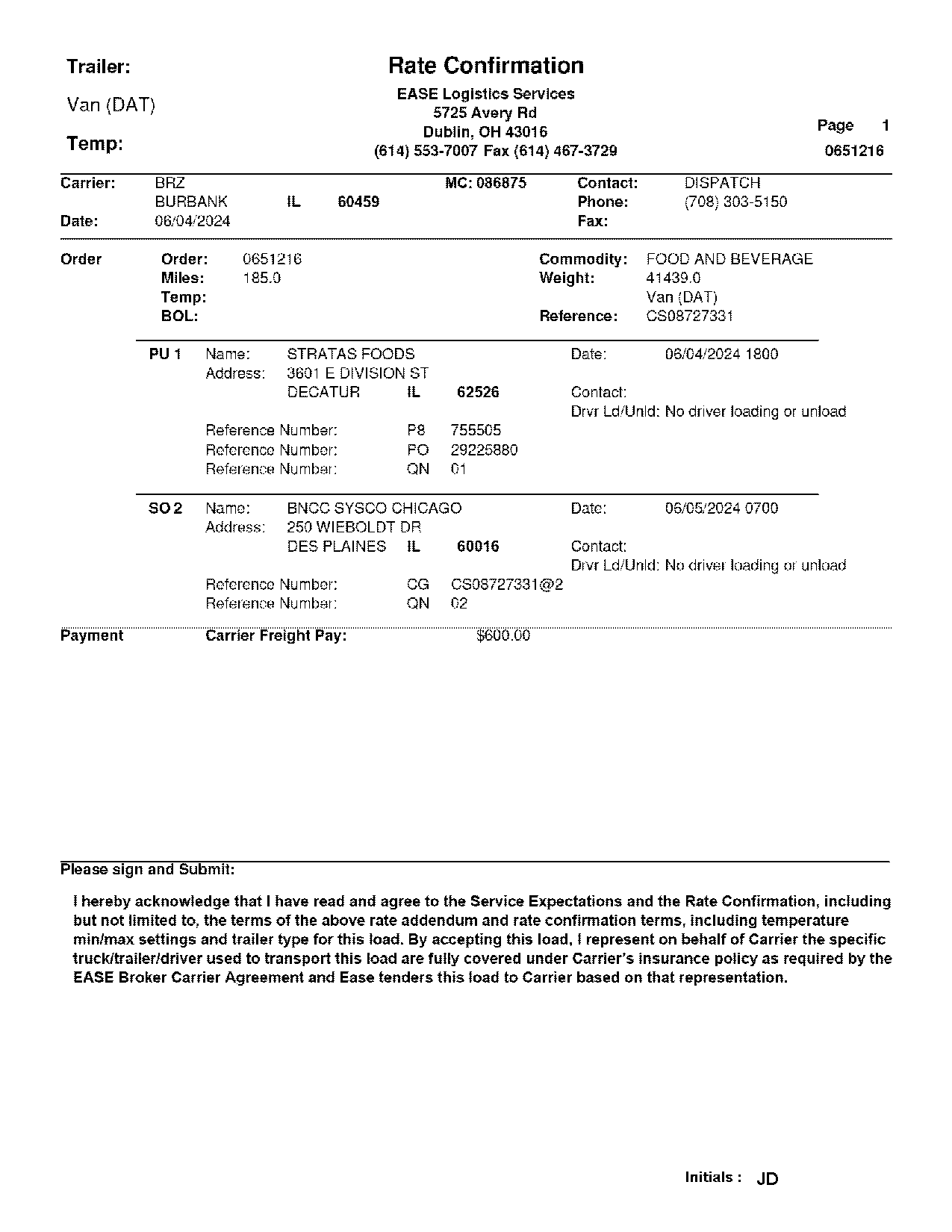 Trailer:

Van (DAT)

Temp:

Rate Confirmation

EASE Logistics Services
5725 Avery Rd
Dublin, OH 43016
(614) 553-7007 Fax (614) 467-3729

Page 1
0651216

Carrier: BRZ MC: 086875 Contact: DISPATCH
BURBANK IL 60459 Phone: (708) 303-5150
Date: 06/04/2024 Fax:

Order
Order: 0651216
Miles: 185.0
Temp:
BOL:
Commodity: FOOD AND BEVERAGE
Weight: 41439.0
Van (DAT)
Reference: CS08727331

PU 1 Name: STRATAS FOODS Date: 06/04/2024 1800
Address: 3601 E DIVISION ST
DECATUR IL 62526 Contact:
Drvr Ld/Unld: No driver loading or unload
Reference Number: P8 755505
Reference Number: PO 29225880
Reference Number: QN 01

SO 2 Name: BNCC SYSCO CHICAGO Date: 06/05/2024 0700
Address: 250 WIEBOLDT DR
DES PLAINES IL 60016 Contact:
Drvr Ld/Unld: No driver loading or unload
Reference Number: CG CS08727331@2
Reference Number: QN 02

Payment Carrier Freight Pay: $600.00

Please sign and Submit:

I hereby acknowledge that I have read and agree to the Service Expectations and the Rate Confirmation, including but not limited to, the terms of the above rate addendum and rate confirmation terms, including temperature min/max settings and trailer type for this load. By accepting this load, I represent on behalf of Carrier the specific truck/trailer/driver used to transport this load are fully covered under Carrier's insurance policy as required by the EASE Broker Carrier Agreement and Ease tenders this load to Carrier based on that representation.

Initials : JD